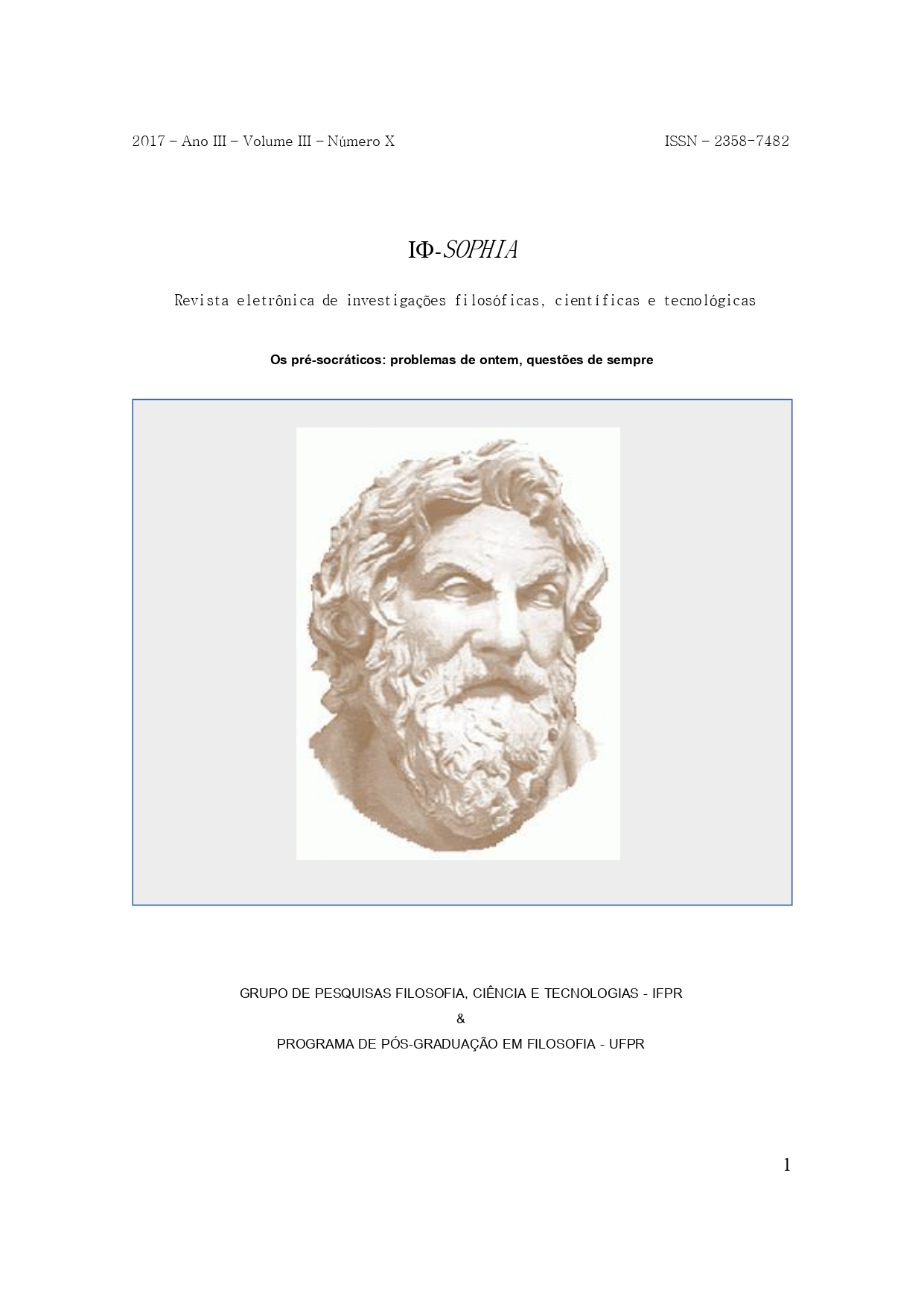 2017 – Ano III – Volume III – Número X

ISSN – 2358-7482

IΦ-SOPHIA

Revista eletrônica de investigações filosóficas, científicas e tecnológicas

Os pré-socráticos: problemas de ontem, questões de sempre

GRUPO DE PESQUISAS FILOSOFIA, CIÊNCIA E TECNOLOGIAS - IFPR

&

PROGRAMA DE PÓS-GRADUAÇÃO EM FILOSOFIA - UFPR

1